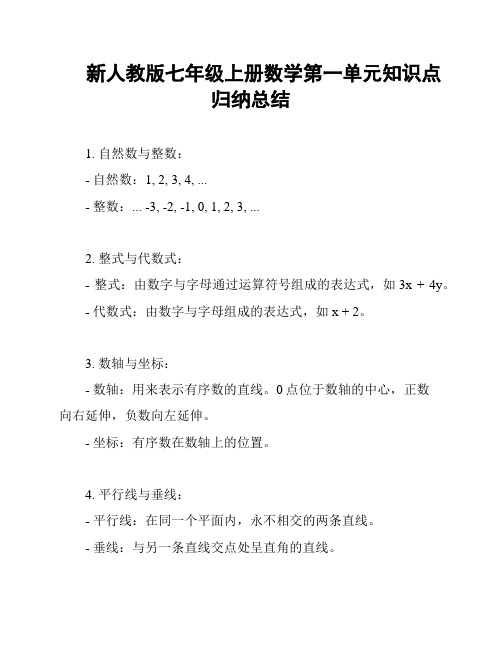 新人教版七年级上册数学第一单元知识点归纳总结

1. 自然数与整数：

- 自然数：1, 2, 3, 4, ...

- 整数：... -3, -2, -1, 0, 1, 2, 3, ...

2. 整式与代数式：

- 整式：由数字与字母通过运算符号组成的表达式，如 $3x + 4y$。

- 代数式：由数字与字母组成的表达式，如 $x + 2$。

3. 数轴与坐标：

- 数轴：用来表示有序数的直线。0 点位于数轴的中心，正数向右延伸，负数向左延伸。

- 坐标：有序数在数轴上的位置。

4. 平行线与垂线：

- 平行线：在同一个平面内，永不相交的两条直线。

- 垂线：与另一条直线交点处呈直角的直线。